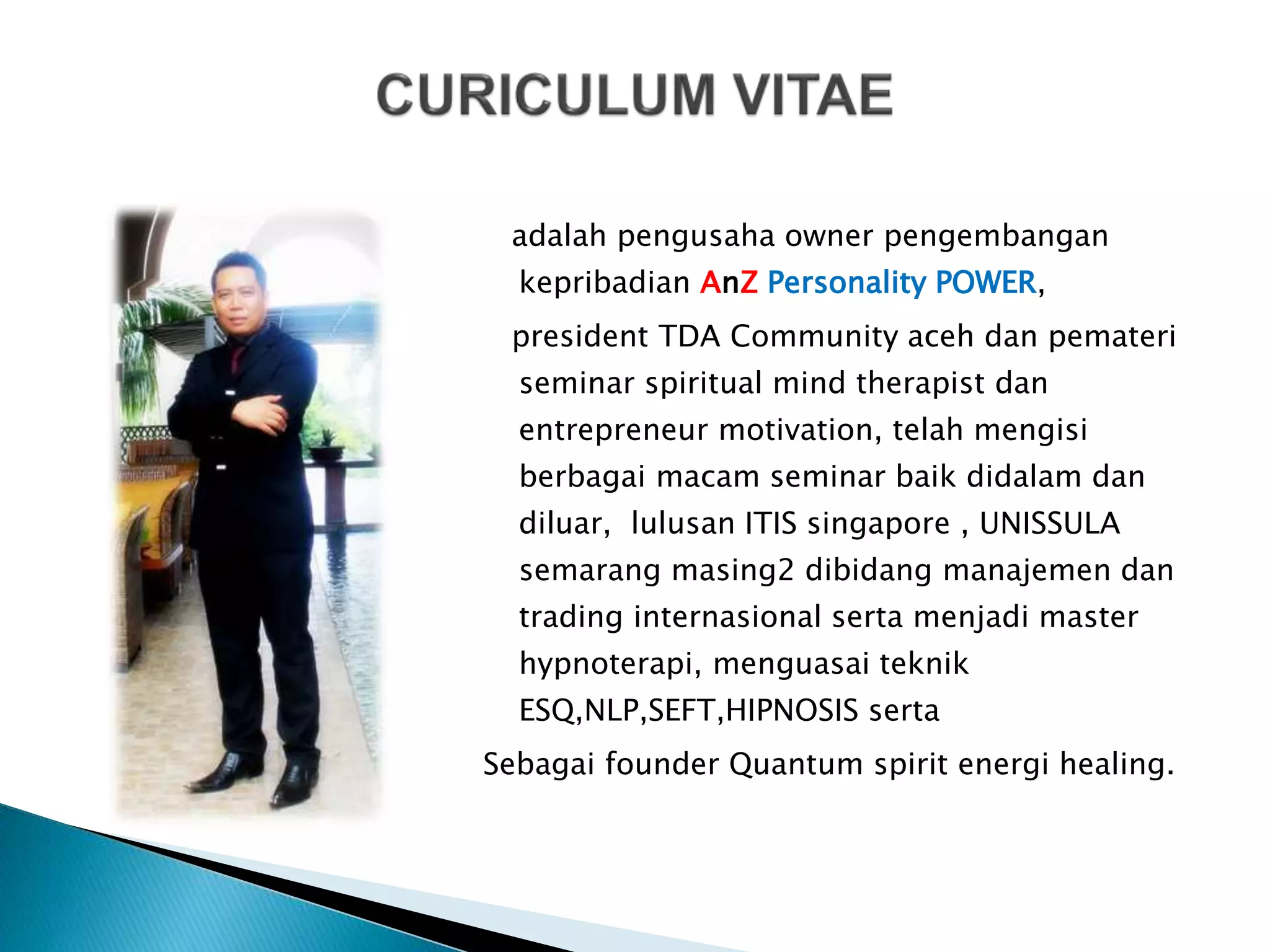 CURICULUM VITAE

adalah pengusaha owner pengembangan kepribadian AnZ Personality POWER,

president TDA Community aceh dan pemateri seminar spiritual mind therapist dan entrepreneur motivation, telah mengisi berbagai macam seminar baik didalam dan diluar,  lulusan ITIS singapore , UNISSULA semarang masing2 dibidang manajemen dan trading internasional serta menjadi master hypnoterapi, menguasai teknik ESQ,NLP,SEFT,HIPNOSIS serta

Sebagai founder Quantum spirit energi healing.